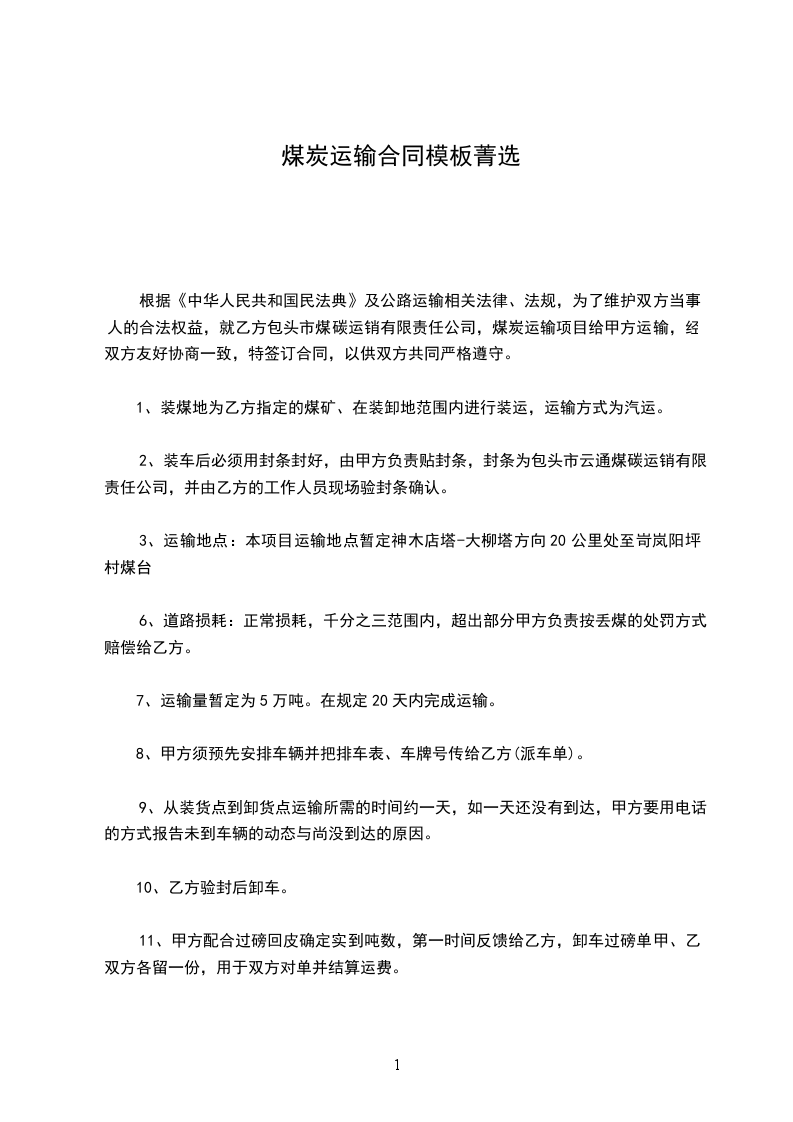 煤炭运输合同模板菁选

根据《中华人民共和国民法典》及公路运输相关法律、法规，为了维护双方当事人的合法权益，就乙方包头市煤碳运销有限责任公司，煤炭运输项目给甲方运输，经双方友好协商一致，特签订合同，以供双方共同严格遵守。

1、装煤地为乙方指定的煤矿、在装卸地范围内进行装运，运输方式为汽运。

2、装车后必须用封条封好，由甲方负责贴封条，封条为包头市云通煤碳运销有限责任公司，并由乙方的工作人员现场验封条确认。

3、运输地点：本项目运输地点暂定神木店塔-大柳塔方向20公里处至岢岚阳坪村煤台

6、道路损耗：正常损耗，千分之三范围内，超出部分甲方负责按丢煤的处罚方式赔偿给乙方。

7、运输量暂定为5万吨。在规定20天内完成运输。

8、甲方须预先安排车辆并把排车表、车牌号传给乙方(派车单)。

9、从装货点到卸货点运输所需的时间约一天，如一天还没有到达，甲方要用电话的方式报告未到车辆的动态与尚没到达的原因。

10、乙方验封后卸车。

11、甲方配合过磅回皮确定实到吨数，第一时间反馈给乙方，卸车过磅单甲、乙双方各留一份，用于双方对单并结算运费。

1